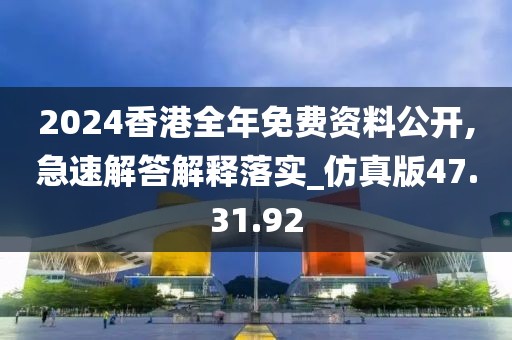 2024香港全年免费资料公开,急速解答解释落实_仿真版47.31.92